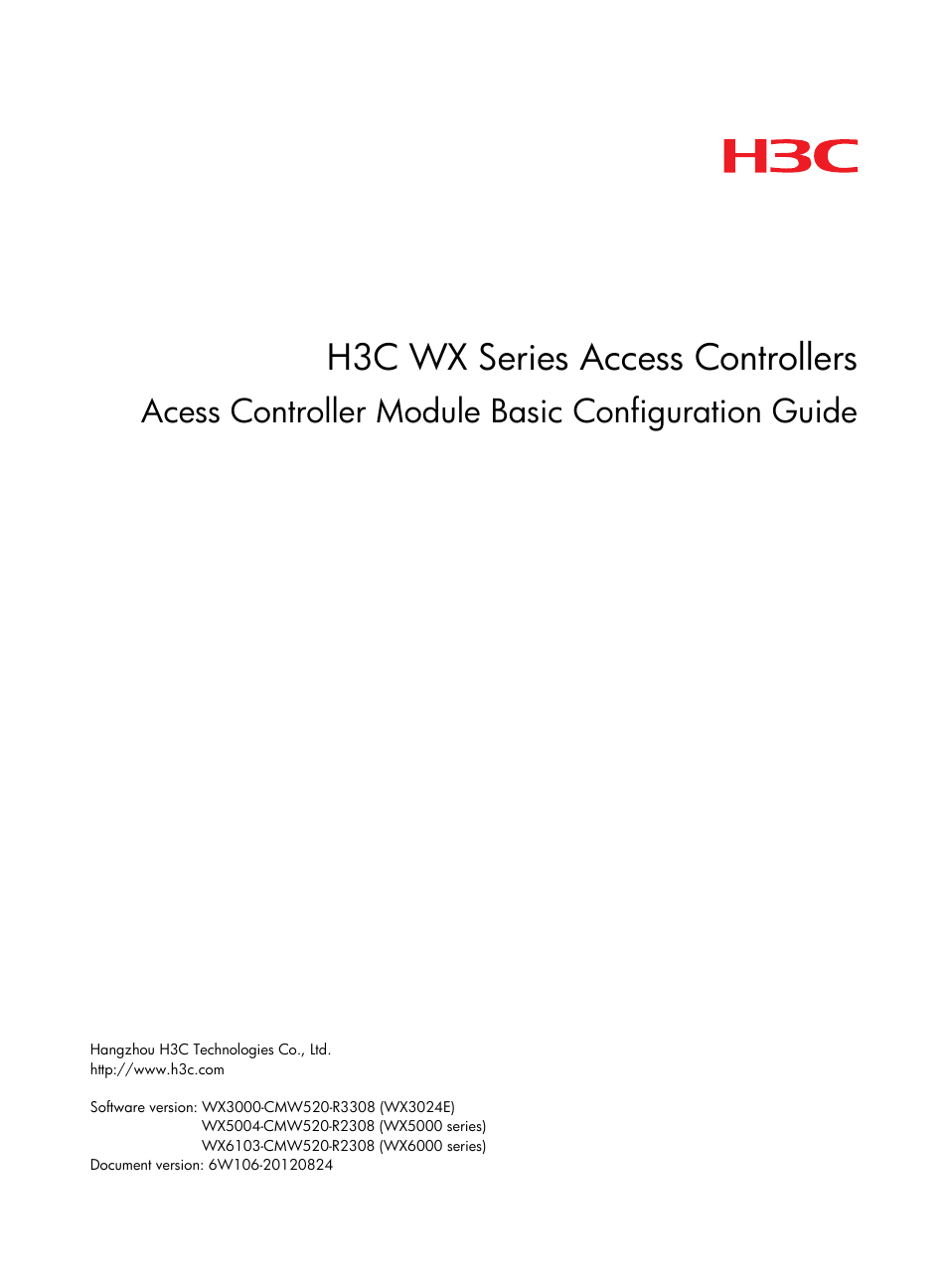 H3C

H3C WX Series Access Controllers

Acess Controller Module Basic Configuration Guide

Hangzhou H3C Technologies Co., Ltd.
http://www.h3c.com

Software version: WX3000-CMW520-R3308 (WX3024E)
WX5004-CMW520-R2308 (WX5000 series)
WX6103-CMW520-R2308 (WX6000 series)
Document version: 6W106-20120824